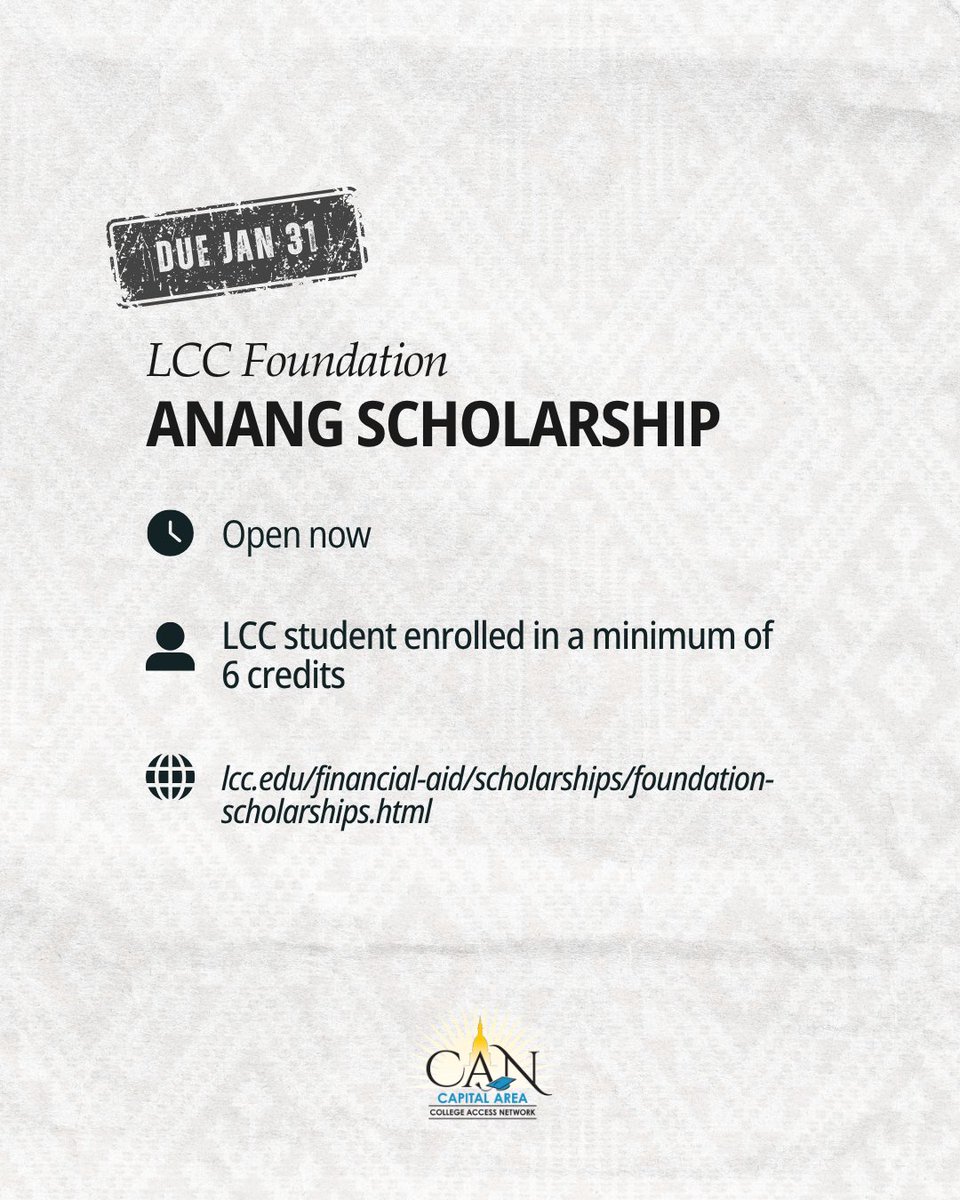 DUE JAN 31

LCC Foundation
ANANG SCHOLARSHIP

Open now

LCC student enrolled in a minimum of 6 credits

lcc.edu/financial-aid/scholarships/foundation-scholarships.html

CAN
CAPITAL AREA
COLLEGE ACCESS NETWORK